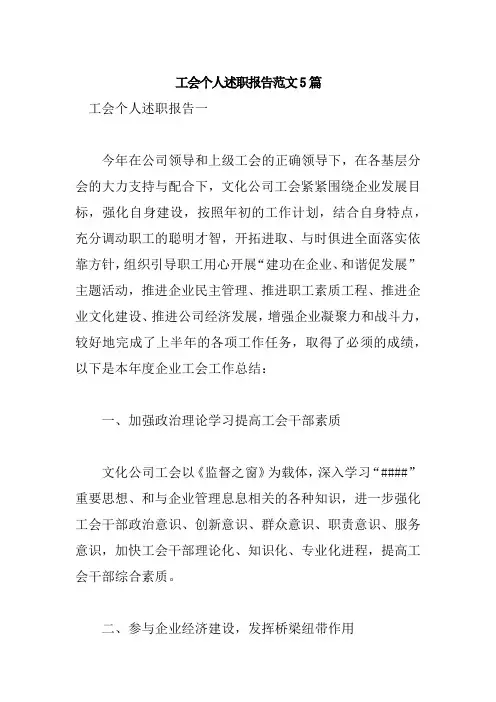 工会个人述职报告范文5篇

工会个人述职报告一

今年在公司领导和上级工会的正确领导下，在各基层分会的大力支持与配合下，文化公司工会紧紧围绕企业发展目标，强化自身建设，按照年初的工作计划，结合自身特点，充分调动职工的聪明才智，开拓进取、与时俱进全面落实依靠方针，组织引导职工用心开展“建功在企业、和谐促发展”主题活动，推进企业民主管理、推进职工素质工程、推进企业文化建设、推进公司经济发展，增强企业凝聚力和战斗力，较好地完成了上半年的各项工作任务，取得了必须的成绩，以下是本年度企业工会工作总结：

一、加强政治理论学习提高工会干部素质

文化公司工会以《监督之窗》为载体，深入学习“####”重要思想、和与企业管理息息相关的各种知识，进一步强化工会干部政治意识、创新意识、群众意识、职责意识、服务意识，加快工会干部理论化、知识化、专业化进程，提高工会干部综合素质。

二、参与企业经济建设，发挥桥梁纽带作用